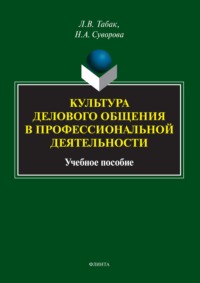 Л.В. Табак,
Н.А. Суворова

КУЛЬТУРА
ДЕЛОВОГО ОБЩЕНИЯ
В ПРОФЕССИОНАЛЬНОЙ
ДЕЯТЕЛЬНОСТИ

Учебное пособие

ФЛИНТА